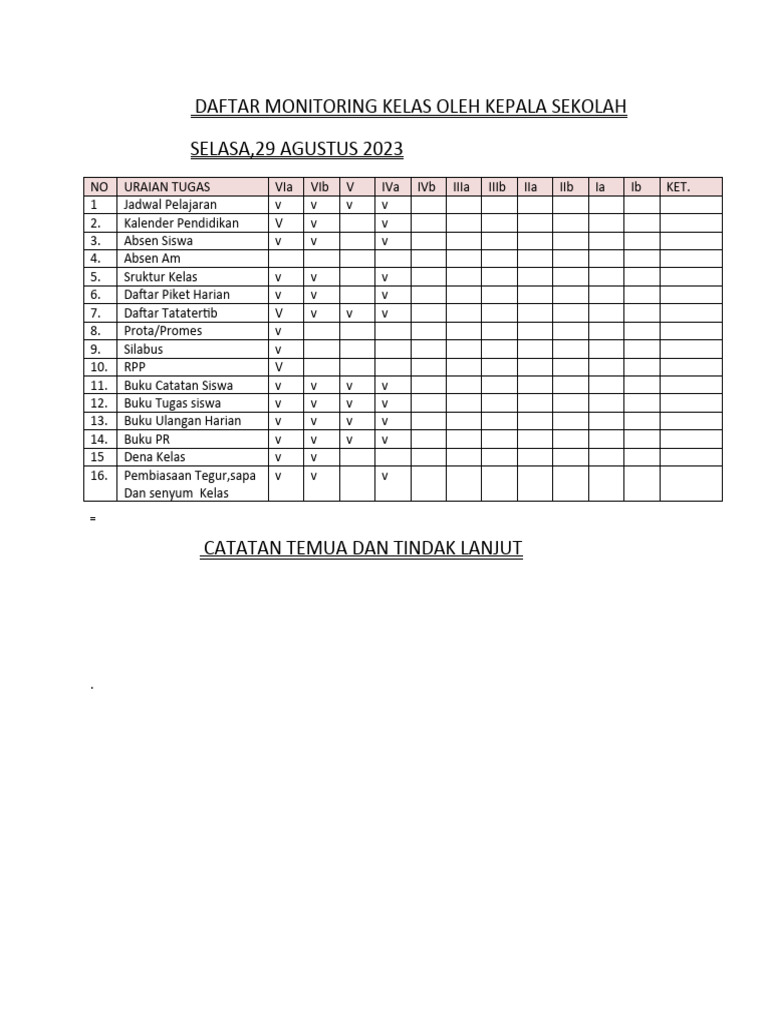 DAFTAR MONITORING KELAS OLEH KEPALA SEKOLAH

SELASA,29 AGUSTUS 2023

| NO | URAIAN TUGAS | VIa | VIb | V | IVa | IVb | IIIa | IIIb | IIa | IIb | Ia | Ib | KET. |
|---|---|---|---|---|---|---|---|---|---|---|---|---|---|
| 1 | Jadwal Pelajaran | v | v | v | v | | | | | | | | |
| 2. | Kalender Pendidikan | V | v | | v | | | | | | | | |
| 3. | Absen Siswa | v | v | | v | | | | | | | | |
| 4. | Absen Am | | | | | | | | | | | | |
| 5. | Sruktur Kelas | v | v | | v | | | | | | | | |
| 6. | Daftar Piket Harian | v | v | | v | | | | | | | | |
| 7. | Daftar Tatatertib | V | v | v | v | | | | | | | | |
| 8. | Prota/Promes | v | | | | | | | | | | | |
| 9. | Silabus | v | | | | | | | | | | | |
| 10. | RPP | V | | | | | | | | | | | |
| 11. | Buku Catatan Siswa | v | v | v | v | | | | | | | | |
| 12. | Buku Tugas siswa | v | v | v | v | | | | | | | | |
| 13. | Buku Ulangan Harian | v | v | v | v | | | | | | | | |
| 14. | Buku PR | v | v | v | v | | | | | | | | |
| 15 | Dena Kelas | v | v | | | | | | | | | | |
| 16. | Pembiasaan Tegur,sapa Dan senyum Kelas | v | v | | v | | | | | | | | |

=

CATATAN TEMUA DAN TINDAK LANJUT

.